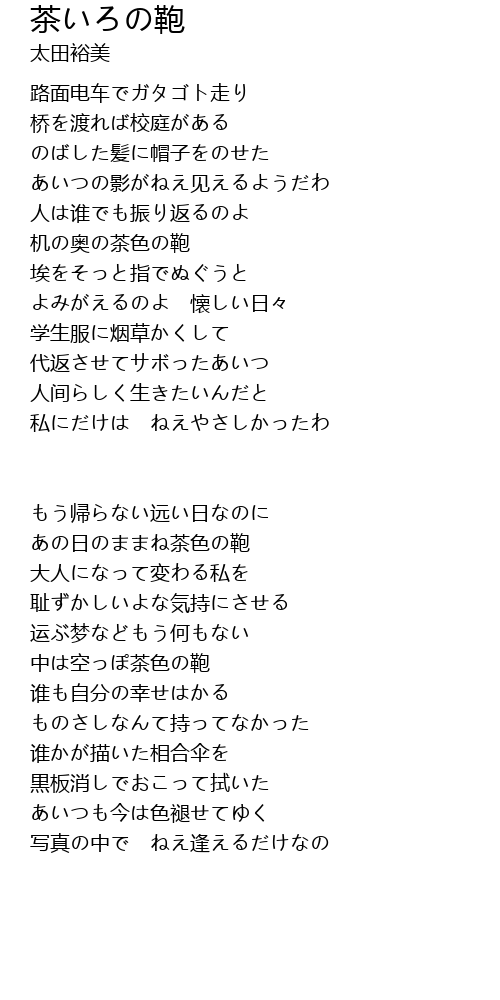 茶いろの鞄
太田裕美

路面电车でガタゴト走り
桥を渡れば校庭がある
のばした髪に帽子をのせた
あいつの影がねえ见えるようだわ
人は谁でも振り返るのよ
机の奥の茶色の鞄
埃をそっと指でぬぐうと
よみがえるのよ　懐しい日々
学生服に烟草かくして
代返させてサボったあいつ
人间らしく生きたいんだと
私にだけは　ねえやさしかったわ

もう帰らない远い日なのに
あの日のままね茶色の鞄
大人になって変わる私を
耻ずかしいよな気持にさせる
运ぶ梦などもう何もない
中は空っぽ茶色の鞄
谁も自分の幸せはかる
ものさしなんて持ってなかった
谁かが描いた相合伞を
黒板消しでおこって拭いた
あいつも今は色褪せてゆく
写真の中で　ねえ逢えるだけなの